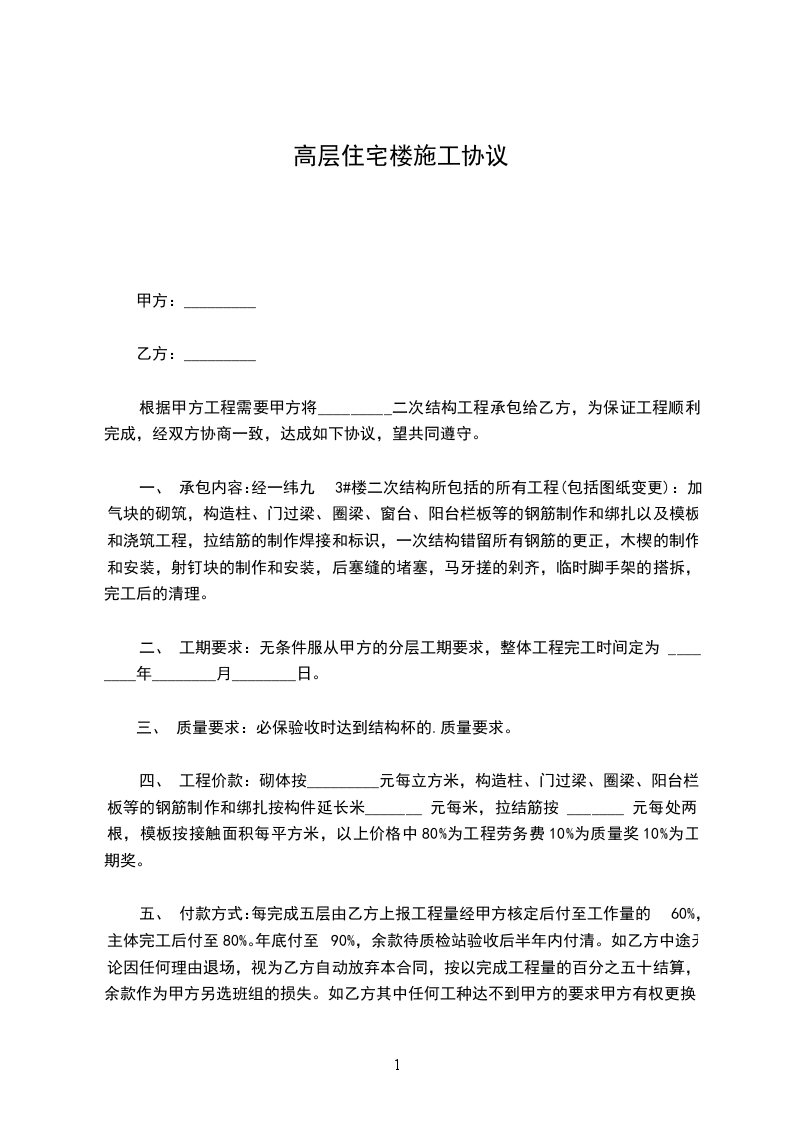 高层住宅楼施工协议

甲方：_________

乙方：_________

根据甲方工程需要甲方将_________二次结构工程承包给乙方，为保证工程顺利完成，经双方协商一致，达成如下协议，望共同遵守。

一、 承包内容:经一纬九 3#楼二次结构所包括的所有工程(包括图纸变更)：加气块的砌筑，构造柱、门过梁、圈梁、窗台、阳台栏板等的钢筋制作和绑扎以及模板和浇筑工程，拉结筋的制作焊接和标识，一次结构错留所有钢筋的更正，木楔的制作和安装，射钉块的制作和安装，后塞缝的堵塞，马牙搓的剁齐，临时脚手架的搭拆，完工后的清理。

二、 工期要求：无条件服从甲方的分层工期要求，整体工程完工时间定为 ________年________月________日。

三、 质量要求：必保验收时达到结构杯的.质量要求。

四、 工程价款：砌体按_________元每立方米，构造柱、门过梁、圈梁、阳台栏板等的钢筋制作和绑扎按构件延长米_______ 元每米，拉结筋按 _______ 元每处两根，模板按接触面积每平方米，以上价格中 80%为工程劳务费 10%为质量奖 10%为工期奖。

五、 付款方式:每完成五层由乙方上报工程量经甲方核定后付至工作量的 60%，主体完工后付至 80%。年底付至 90%，余款待质检站验收后半年内付清。如乙方中途无论因任何理由退场，视为乙方自动放弃本合同，按以完成工程量的百分之五十结算，余款作为甲方另选班组的损失。如乙方其中任何工种达不到甲方的要求甲方有权更换

1